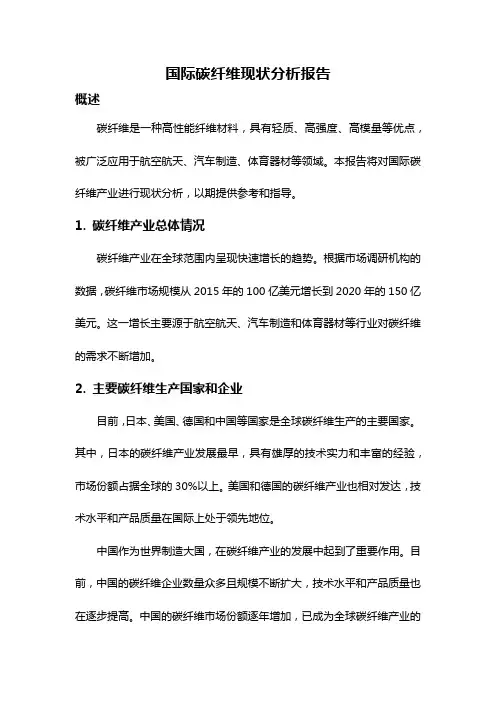 国际碳纤维现状分析报告

概述

碳纤维是一种高性能纤维材料，具有轻质、高强度、高模量等优点，被广泛应用于航空航天、汽车制造、体育器材等领域。本报告将对国际碳纤维产业进行现状分析，以期提供参考和指导。

1. 碳纤维产业总体情况

碳纤维产业在全球范围内呈现快速增长的趋势。根据市场调研机构的数据，碳纤维市场规模从 2015 年的 100 亿美元增长到 2020 年的 150 亿美元。这一增长主要源于航空航天、汽车制造和体育器材等行业对碳纤维的需求不断增加。

2. 主要碳纤维生产国家和企业

目前，日本、美国、德国和中国等国家是全球碳纤维生产的主要国家。其中，日本的碳纤维产业发展最早，具有雄厚的技术实力和丰富的经验，市场份额占据全球的 30%以上。美国和德国的碳纤维产业也相对发达，技术水平和产品质量在国际上处于领先地位。

中国作为世界制造大国，在碳纤维产业的发展中起到了重要作用。目前，中国的碳纤维企业数量众多且规模不断扩大，技术水平和产品质量也在逐步提高。中国的碳纤维市场份额逐年增加，已成为全球碳纤维产业的